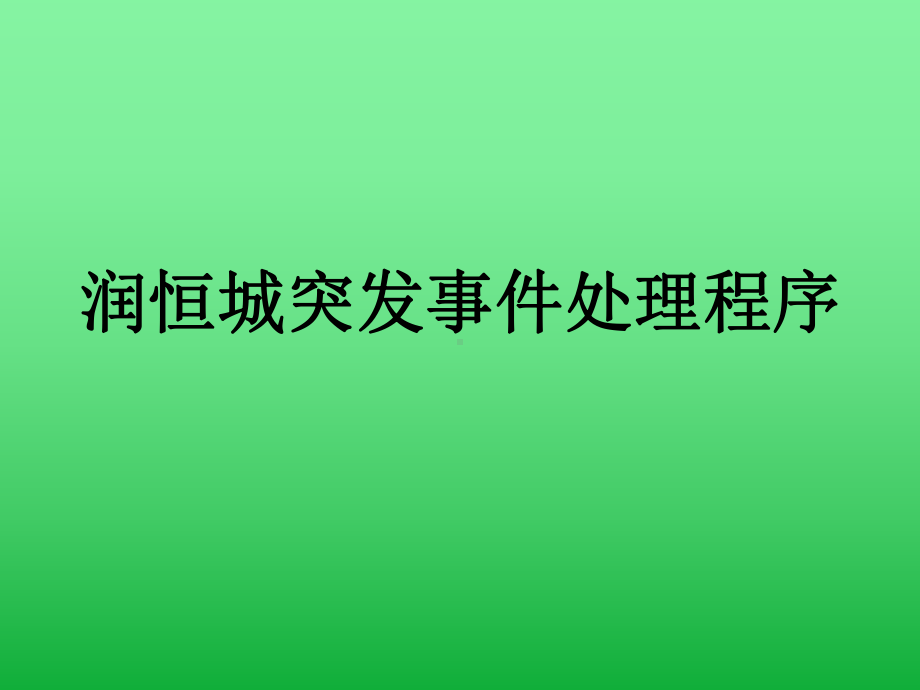 润恒城突发事件处理程序